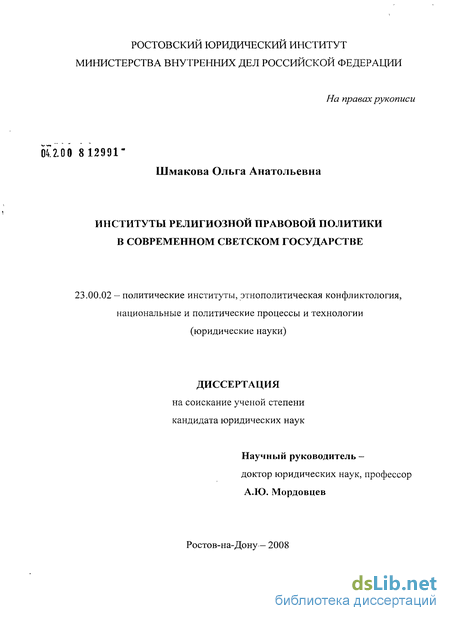 РОСТОВСКИЙ ЮРИДИЧЕСКИЙ ИНСТИТУТ
МИНИСТЕРСТВА ВНУТРЕННИХ ДЕЛ РОССИЙСКОЙ ФЕДЕРАЦИИ

На правах рукописи

04.2.00 8 12991

Шмакова Ольга Анатольевна

ИНСТИТУТЫ РЕЛИГИОЗНОЙ ПРАВОВОЙ ПОЛИТИКИ
В СОВРЕМЕННОМ СВЕТСКОМ ГОСУДАРСТВЕ

23.00.02 – политические институты, этнополитическая конфликтология, национальные и политические процессы и технологии (юридические науки)

ДИССЕРТАЦИЯ
на соискание ученой степени
кандидата юридических наук

Научный руководитель –
доктор юридических наук, профессор
А.Ю. Мордовцев

Ростов-на-Дону – 2008

dsLib.net
библиотека диссертаций